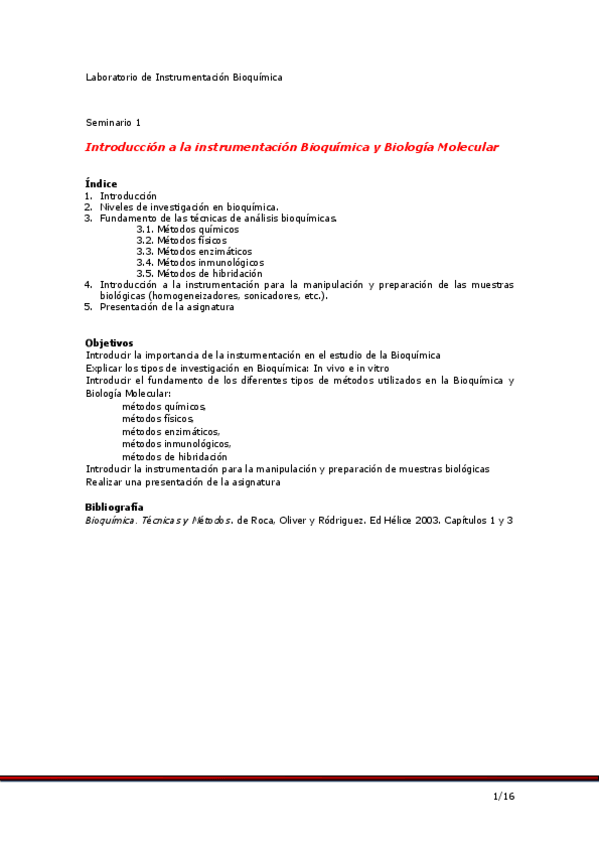 Laboratorio de Instrumentación Bioquímica

Seminario 1

Introducción a la instrumentación Bioquímica y Biología Molecular

Índice
1. Introducción
2. Niveles de investigación en bioquímica.
3. Fundamento de las técnicas de análisis bioquímicas.
3.1. Métodos químicos
3.2. Métodos físicos
3.3. Métodos enzimáticos
3.4. Métodos inmunológicos
3.5. Métodos de hibridación
4. Introducción a la instrumentación para la manipulación y preparación de las muestras biológicas (homogeneizadores, sonicadores, etc.).
5. Presentación de la asignatura

Objetivos
Introducir la importancia de la insturmentación en el estudio de la Bioquímica
Explicar los tipos de investigación en Bioquímica: In vivo e in vitro
Introducir el fundamento de los diferentes tipos de métodos utilizados en la Bioquímica y Biología Molecular:
métodos químicos,
métodos físicos,
métodos enzimáticos,
métodos inmunológicos,
métodos de hibridación
Introducir la instrumentación para la manipulación y preparación de muestras biológicas
Realizar una presentación de la asignatura

Bibliografía
Bioquímica. Técnicas y Métodos. de Roca, Oliver y Ródriguez. Ed Hélice 2003. Capítulos 1 y 3

1/16